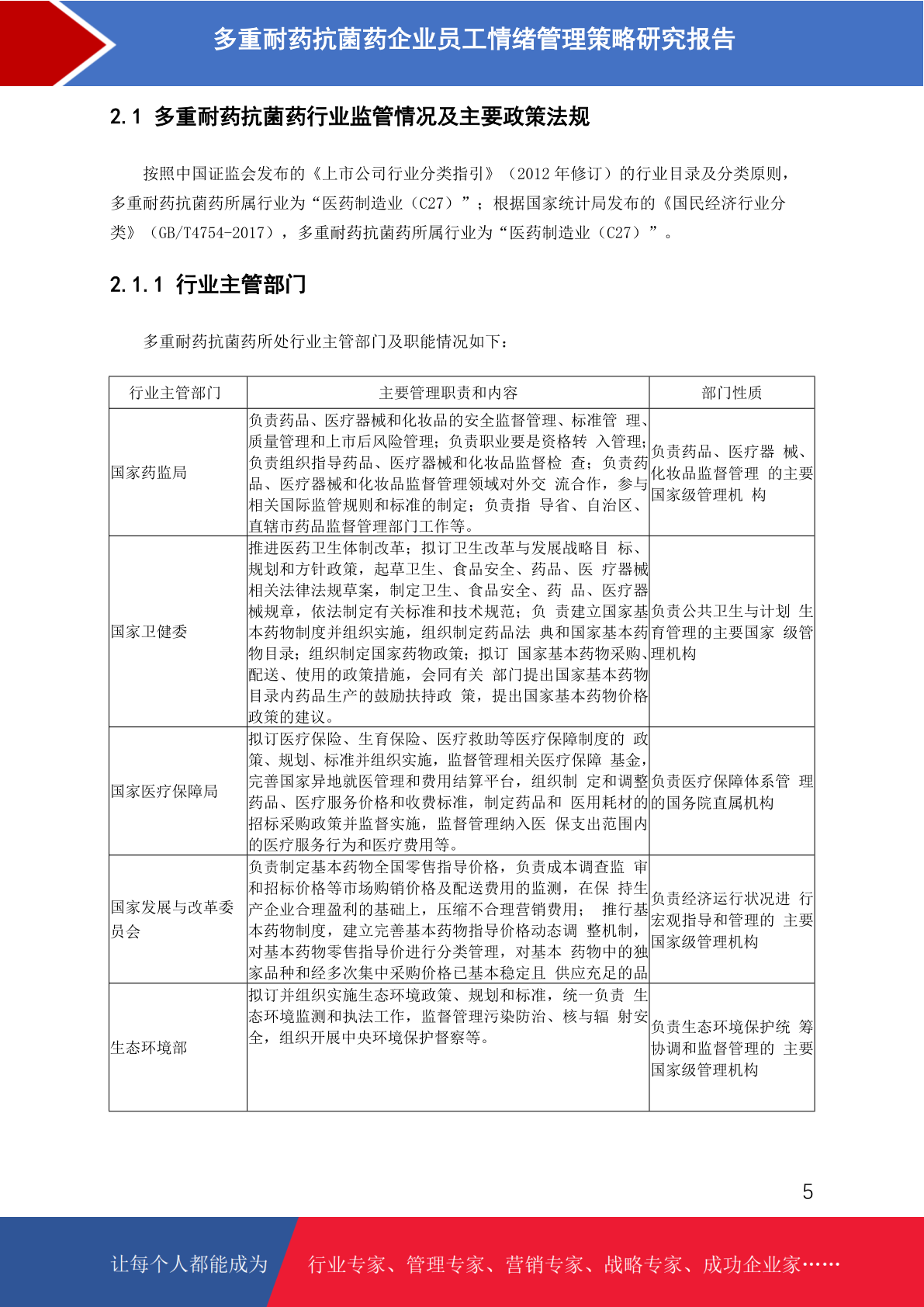 多重耐药抗菌药企业员工情绪管理策略研究报告

2.1 多重耐药抗菌药行业监管情况及主要政策法规

按照中国证监会发布的《上市公司行业分类指引》（2012 年修订）的行业目录及分类原则，多重耐药抗菌药所属行业为“医药制造业（C27）”；根据国家统计局发布的《国民经济行业分类》（GB/T4754-2017），多重耐药抗菌药所属行业为“医药制造业（C27）”。

2.1.1 行业主管部门

多重耐药抗菌药所处行业主管部门及职能情况如下：

| 行业主管部门 | 主要管理职责和内容 | 部门性质 |
|---|---|---|
| 国家药监局 | 负责药品、医疗器械和化妆品的安全监督管理、标准管 理、质量管理和上市后风险管理；负责职业要是资格转 入管理；负责组织指导药品、医疗器械和化妆品监督检 查；负责药品、医疗器械和化妆品监督管理领域对外交 流合作，参与相关国际监管规则和标准的制定；负责指 导省、自治区、直辖市药品监督管理部门工作等。 | 负责药品、医疗器 械、化妆品监督管理 的主要国家级管理机 构 |
| 国家卫健委 | 推进医药卫生体制改革；拟订卫生改革与发展战略目 标、规划和方针政策，起草卫生、食品安全、药品、医 疗器械相关法律法规草案，制定卫生、食品安全、药 品、医疗器械规章，依法制定有关标准和技术规范；负 责建立国家基本药物制度并组织实施，组织制定药品法 典和国家基本药物目录；组织制定国家药物政策；拟订 国家基本药物采购、配送、使用的政策措施，会同有关 部门提出国家基本药物目录内药品生产的鼓励扶持政 策，提出国家基本药物价格政策的建议。 | 负责公共卫生与计划 生育管理的主要国家 级管理机构 |
| 国家医疗保障局 | 拟订医疗保险、生育保险、医疗救助等医疗保障制度的 政策、规划、标准并组织实施，监督管理相关医疗保障 基金，完善国家异地就医管理和费用结算平台，组织制 定和调整药品、医疗服务价格和收费标准，制定药品和 医用耗材的招标采购政策并监督实施，监督管理纳入医 保支出范围内的医疗服务行为和医疗费用等。 | 负责医疗保障体系管 理的国务院直属机构 |
| 国家发展与改革委员会 | 负责制定基本药物全国零售指导价格，负责成本调查监 审和招标价格等市场购销价格及配送费用的监测，在保 持生产企业合理盈利的基础上，压缩不合理营销费用； 推行基本药物制度，建立完善基本药物指导价格动态调 整机制，对基本药物零售指导价进行分类管理，对基本 药物中的独家品种和经多次集中采购价格已基本稳定且 供应充足的品 | 负责经济运行状况进 行宏观指导和管理的 主要国家级管理机构 |
| 生态环境部 | 拟订并组织实施生态环境政策、规划和标准，统一负责 生态环境监测和执法工作，监督管理污染防治、核与辐 射安全，组织开展中央环境保护督察等。 | 负责生态环境保护统 筹协调和监督管理的 主要国家级管理机构 |

5

让每个人都能成为 行业专家、管理专家、营销专家、战略专家、成功企业家……